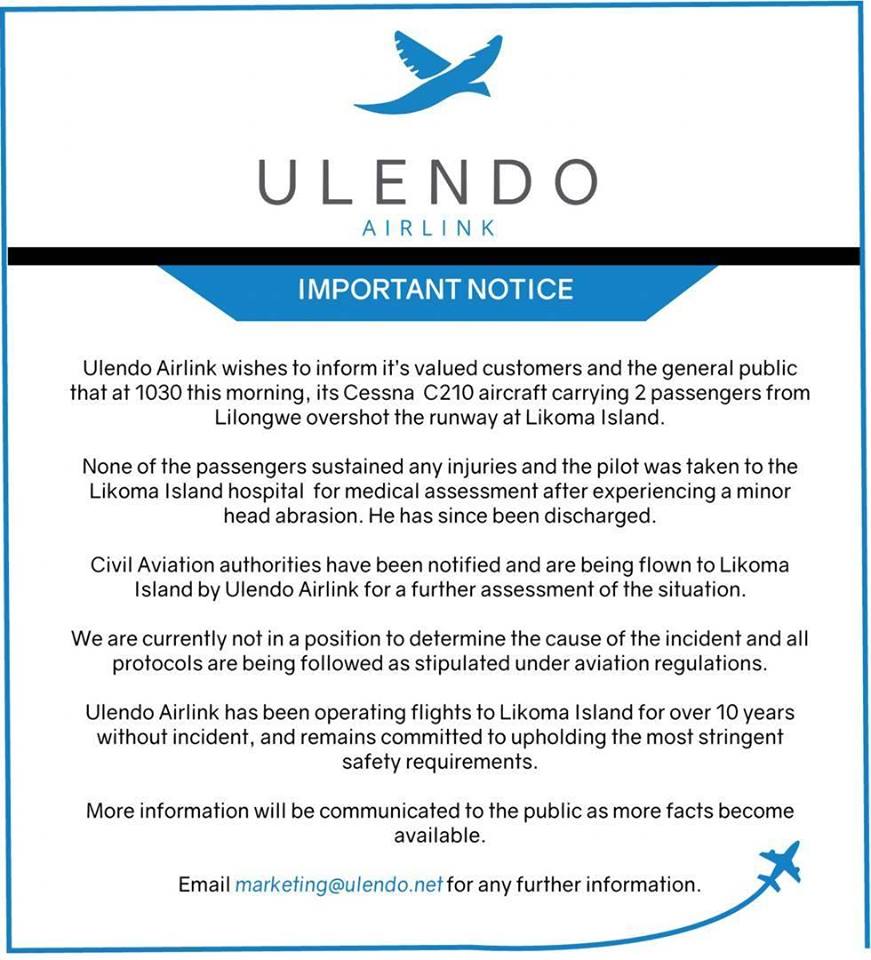 ULENDO
AIRLINK

IMPORTANT NOTICE

Ulendo Airlink wishes to inform it's valued customers and the general public that at 1030 this morning, its Cessna C210 aircraft carrying 2 passengers from Lilongwe overshot the runway at Likoma Island.

None of the passengers sustained any injuries and the pilot was taken to the Likoma Island hospital for medical assessment after experiencing a minor head abrasion. He has since been discharged.

Civil Aviation authorities have been notified and are being flown to Likoma Island by Ulendo Airlink for a further assessment of the situation.

We are currently not in a position to determine the cause of the incident and all protocols are being followed as stipulated under aviation regulations.

Ulendo Airlink has been operating flights to Likoma Island for over 10 years without incident, and remains committed to upholding the most stringent safety requirements.

More information will be communicated to the public as more facts become available.

Email marketing@ulendo.net for any further information.